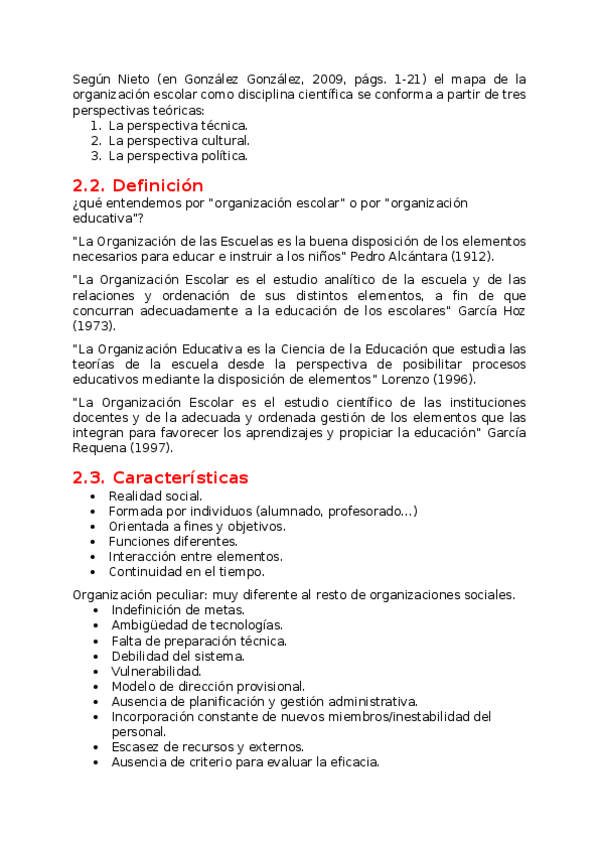 Según Nieto (en González González, 2009, págs. 1-21) el mapa de la organización escolar como disciplina científica se conforma a partir de tres perspectivas teóricas:
1. La perspectiva técnica.
2. La perspectiva cultural.
3. La perspectiva política.

2.2. Definición
¿qué entendemos por "organización escolar" o por "organización educativa"?

"La Organización de las Escuelas es la buena disposición de los elementos necesarios para educar e instruir a los niños" Pedro Alcántara (1912).

"La Organización Escolar es el estudio analítico de la escuela y de las relaciones y ordenación de sus distintos elementos, a fin de que concurran adecuadamente a la educación de los escolares" García Hoz (1973).

"La Organización Educativa es la Ciencia de la Educación que estudia las teorías de la escuela desde la perspectiva de posibilitar procesos educativos mediante la disposición de elementos" Lorenzo (1996).

"La Organización Escolar es el estudio científico de las instituciones docentes y de la adecuada y ordenada gestión de los elementos que las integran para favorecer los aprendizajes y propiciar la educación" García Requena (1997).

2.3. Características
• Realidad social.
• Formada por individuos (alumnado, profesorado...)
• Orientada a fines y objetivos.
• Funciones diferentes.
• Interacción entre elementos.
• Continuidad en el tiempo.

Organización peculiar: muy diferente al resto de organizaciones sociales.
• Indefinición de metas.
• Ambigüedad de tecnologías.
• Falta de preparación técnica.
• Debilidad del sistema.
• Vulnerabilidad.
• Modelo de dirección provisional.
• Ausencia de planificación y gestión administrativa.
• Incorporación constante de nuevos miembros/inestabilidad del personal.
• Escasez de recursos y externos.
• Ausencia de criterio para evaluar la eficacia.